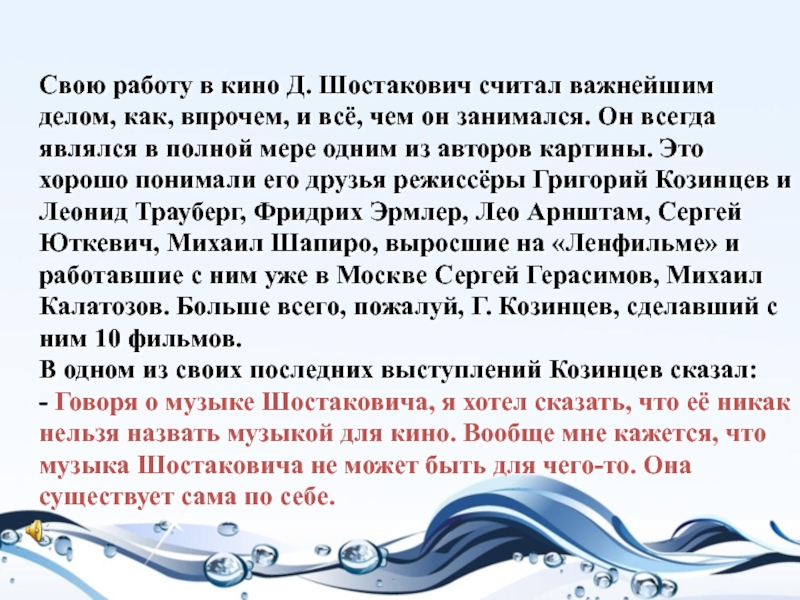 Свою работу в кино Д. Шостакович считал важнейшим делом, как, впрочем, и всё, чем он занимался. Он всегда являлся в полной мере одним из авторов картины. Это хорошо понимали его друзья режиссёры Григорий Козинцев и Леонид Трауберг, Фридрих Эрмлер, Лео Арнштам, Сергей Юткевич, Михаил Шапиро, выросшие на «Ленфильме» и работавшие с ним уже в Москве Сергей Герасимов, Михаил Калатозов. Больше всего, пожалуй, Г. Козинцев, сделавший с ним 10 фильмов.

В одном из своих последних выступлений Козинцев сказал:

- Говоря о музыке Шостаковича, я хотел сказать, что её никак нельзя назвать музыкой для кино. Вообще мне кажется, что музыка Шостаковича не может быть для чего-то. Она существует сама по себе.